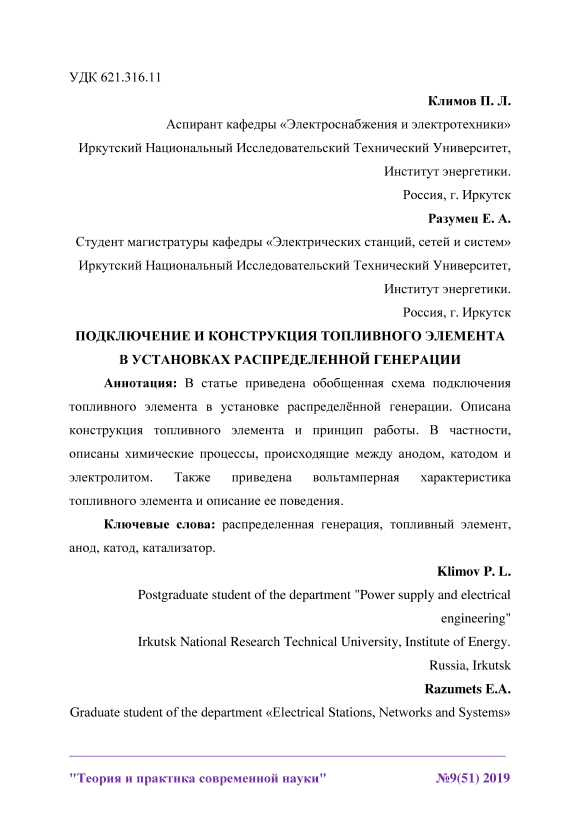 УДК 621.316.11

Климов П. Л.

Аспирант кафедры «Электроснабжения и электротехники»

Иркутский Национальный Исследовательский Технический Университет,

Институт энергетики.

Россия, г. Иркутск

Разумец Е. А.

Студент магистратуры кафедры «Электрических станций, сетей и систем»

Иркутский Национальный Исследовательский Технический Университет,

Институт энергетики.

Россия, г. Иркутск

ПОДКЛЮЧЕНИЕ И КОНСТРУКЦИЯ ТОПЛИВНОГО ЭЛЕМЕНТА В УСТАНОВКАХ РАСПРЕДЕЛЕННОЙ ГЕНЕРАЦИИ

Аннотация: В статье приведена обобщенная схема подключения топливного элемента в установке распределённой генерации. Описана конструкция топливного элемента и принцип работы. В частности, описаны химические процессы, происходящие между анодом, катодом и электролитом. Также приведена вольтамперная характеристика топливного элемента и описание ее поведения.

Ключевые слова: распределенная генерация, топливный элемент, анод, катод, катализатор.

Klimov P. L.

Postgraduate student of the department "Power supply and electrical engineering"

Irkutsk National Research Technical University, Institute of Energy.

Russia, Irkutsk

Razumets E.A.

Graduate student of the department «Electrical Stations, Networks and Systems»

"Теория и практика современной науки" №9(51) 2019